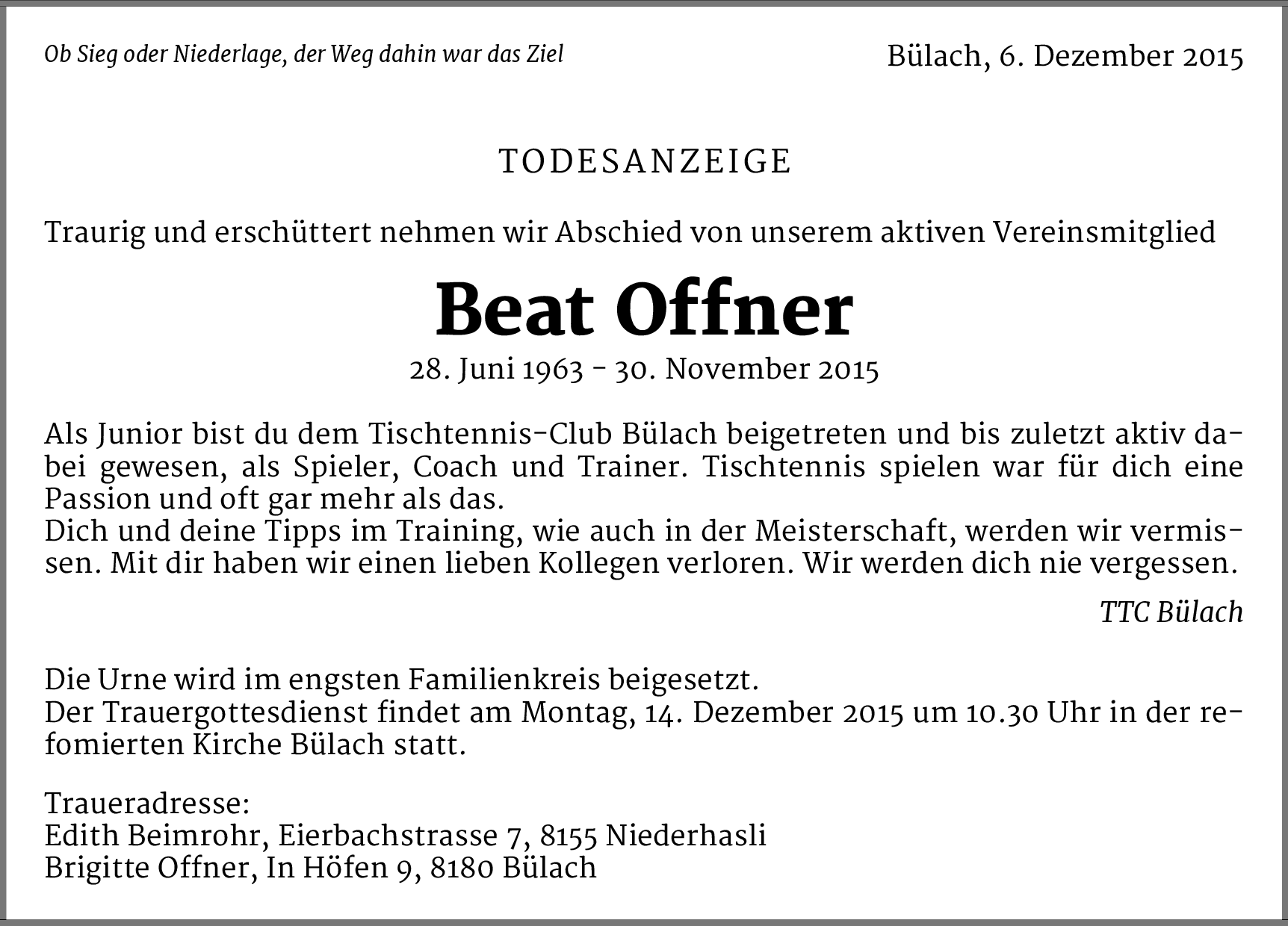 Ob Sieg oder Niederlage, der Weg dahin war das Ziel

Bülach, 6. Dezember 2015

TODESANZEIGE

Traurig und erschüttert nehmen wir Abschied von unserem aktiven Vereinsmitglied

Beat Offner

28. Juni 1963 – 30. November 2015

Als Junior bist du dem Tischtennis-Club Bülach beigetreten und bis zuletzt aktiv dabei gewesen, als Spieler, Coach und Trainer. Tischtennis spielen war für dich eine Passion und oft gar mehr als das.
Dich und deine Tipps im Training, wie auch in der Meisterschaft, werden wir vermissen. Mit dir haben wir einen lieben Kollegen verloren. Wir werden dich nie vergessen.

TTC Bülach

Die Urne wird im engsten Familienkreis beigesetzt.
Der Trauergottesdienst findet am Montag, 14. Dezember 2015 um 10.30 Uhr in der refomierten Kirche Bülach statt.

Traueradresse:
Edith Beimrohr, Eierbachstrasse 7, 8155 Niederhasli
Brigitte Offner, In Höfen 9, 8180 Bülach